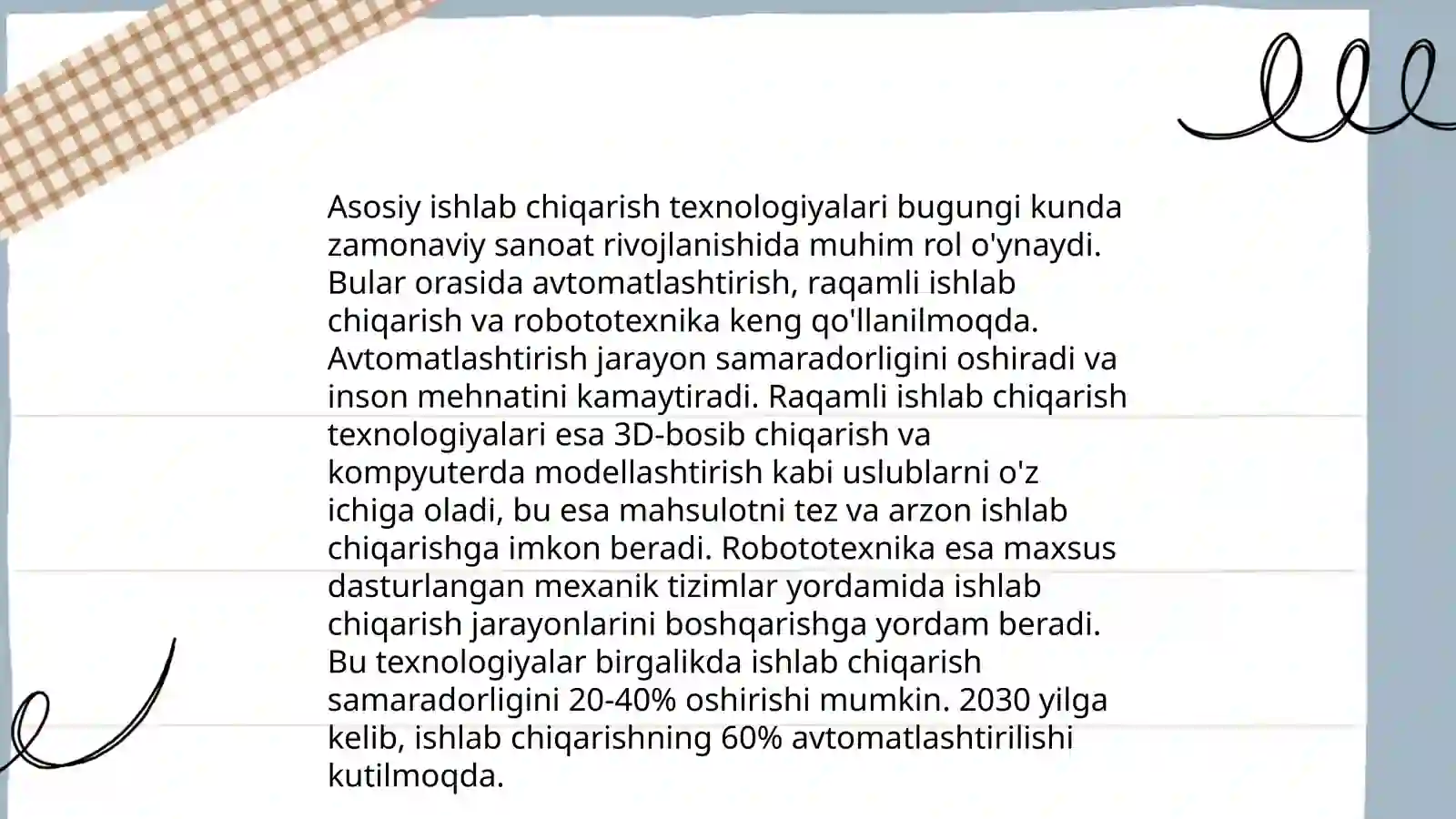 Asosiy ishlab chiqarish texnologiyalari bugungi kunda zamonaviy sanoat rivojlanishida muhim rol o'ynaydi. Bular orasida avtomatlashtirish, raqamli ishlab chiqarish va robototexnika keng qo'llanilmoqda. Avtomatlashtirish jarayon samaradorligini oshiradi va inson mehnatini kamaytiradi. Raqamli ishlab chiqarish texnologiyalari esa 3D-bosib chiqarish va kompyuterda modellashtirish kabi uslublarni o'z ichiga oladi, bu esa mahsulotni tez va arzon ishlab chiqarishga imkon beradi. Robototexnika esa maxsus dasturlangan mexanik tizimlar yordamida ishlab chiqarish jarayonlarini boshqarishga yordam beradi. Bu texnologiyalar birgalikda ishlab chiqarish samaradorligini 20-40% oshirishi mumkin. 2030 yilga kelib, ishlab chiqarishning 60% avtomatlashtirilishi kutilmoqda.